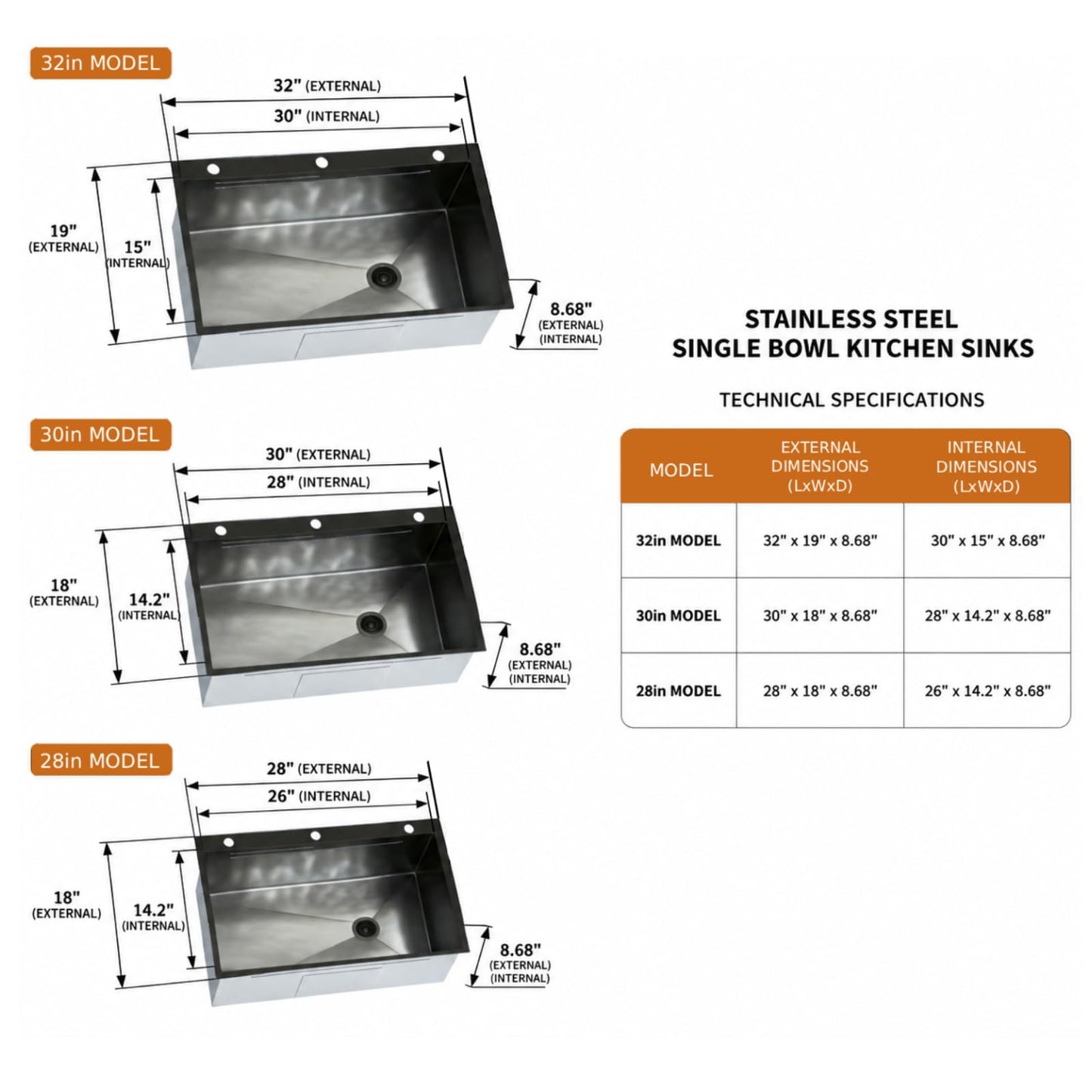 32in MODEL

32" (EXTERNAL)
30" (INTERNAL)
19" (EXTERNAL)
15" (INTERNAL)
8.68" (EXTERNAL) (INTERNAL)

30in MODEL

30" (EXTERNAL)
28" (INTERNAL)
18" (EXTERNAL)
14.2" (INTERNAL)
8.68" (EXTERNAL) (INTERNAL)

28in MODEL

28" (EXTERNAL)
26" (INTERNAL)
18" (EXTERNAL)
14.2" (INTERNAL)
8.68" (EXTERNAL) (INTERNAL)

STAINLESS STEEL
SINGLE BOWL KITCHEN SINKS

TECHNICAL SPECIFICATIONS

| MODEL | EXTERNAL DIMENSIONS (LxWxD) | INTERNAL DIMENSIONS (LxWxD) |
|---|---|---|
| 32in MODEL | 32" x 19" x 8.68" | 30" x 15" x 8.68" |
| 30in MODEL | 30" x 18" x 8.68" | 28" x 14.2" x 8.68" |
| 28in MODEL | 28" x 18" x 8.68" | 26" x 14.2" x 8.68" |